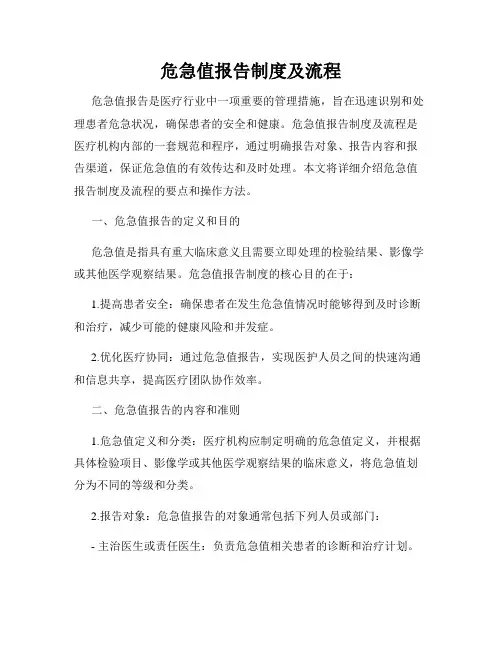 危急值报告制度及流程

危急值报告是医疗行业中一项重要的管理措施，旨在迅速识别和处理患者危急状况，确保患者的安全和健康。危急值报告制度及流程是医疗机构内部的一套规范和程序，通过明确报告对象、报告内容和报告渠道，保证危急值的有效传达和及时处理。本文将详细介绍危急值报告制度及流程的要点和操作方法。

一、危急值报告的定义和目的

危急值是指具有重大临床意义且需要立即处理的检验结果、影像学或其他医学观察结果。危急值报告制度的核心目的在于：

1.提高患者安全：确保患者在发生危急值情况时能够得到及时诊断和治疗，减少可能的健康风险和并发症。

2.优化医疗协同：通过危急值报告，实现医护人员之间的快速沟通和信息共享，提高医疗团队协作效率。

二、危急值报告的内容和准则

1.危急值定义和分类：医疗机构应制定明确的危急值定义，并根据具体检验项目、影像学或其他医学观察结果的临床意义，将危急值划分为不同的等级和分类。

2.报告对象：危急值报告的对象通常包括下列人员或部门：

- 主治医生或责任医生：负责危急值相关患者的诊断和治疗计划。